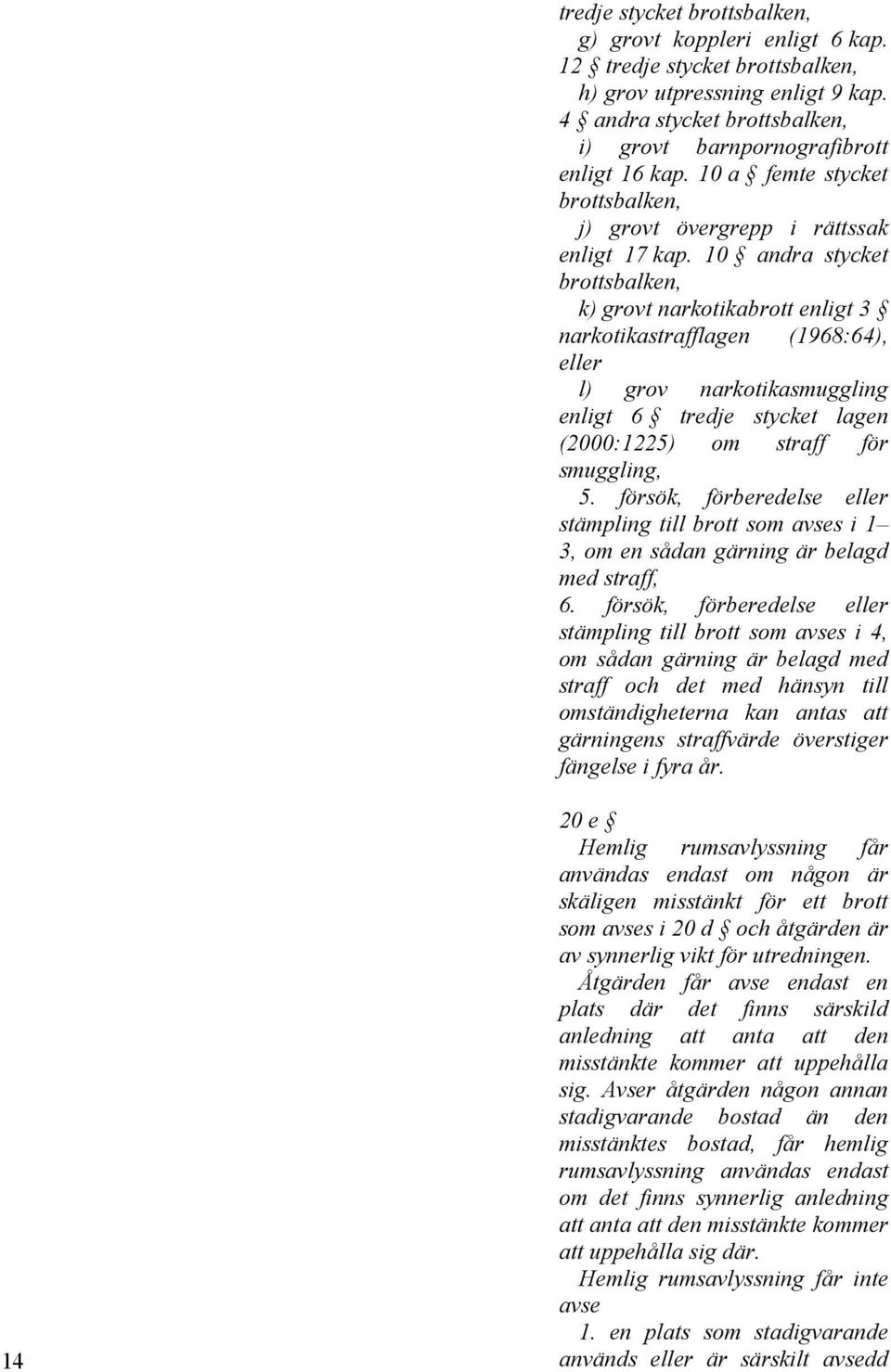 tredje stycket brottsbalken,

g) grovt koppleri enligt 6 kap. 12 § tredje stycket brottsbalken,

h) grov utpressning enligt 9 kap. 4 § andra stycket brottsbalken,

i) grovt barnpornografibrott enligt 16 kap. 10 a § femte stycket brottsbalken,

j) grovt övergrepp i rättssak enligt 17 kap. 10 § andra stycket brottsbalken,

k) grovt narkotikabrott enligt 3 § narkotikastrafflagen (1968:64), eller

l) grov narkotikasmuggling enligt 6 § tredje stycket lagen (2000:1225) om straff för smuggling,

5. försök, förberedelse eller stämpling till brott som avses i 1–3, om en sådan gärning är belagd med straff,

6. försök, förberedelse eller stämpling till brott som avses i 4, om sådan gärning är belagd med straff och det med hänsyn till omständigheterna kan antas att gärningens straffvärde överstiger fängelse i fyra år.

20 e §

Hemlig rumsavlyssning får användas endast om någon är skäligen misstänkt för ett brott som avses i 20 d § och åtgärden är av synnerlig vikt för utredningen.

Åtgärden får avse endast en plats där det finns särskild anledning att anta att den misstänkte kommer att uppehålla sig. Avser åtgärden någon annan stadigvarande bostad än den misstänktes bostad, får hemlig rumsavlyssning användas endast om det finns synnerlig anledning att anta att den misstänkte kommer att uppehålla sig där.

Hemlig rumsavlyssning får inte avse

1. en plats som stadigvarande används eller är särskilt avsedd

14